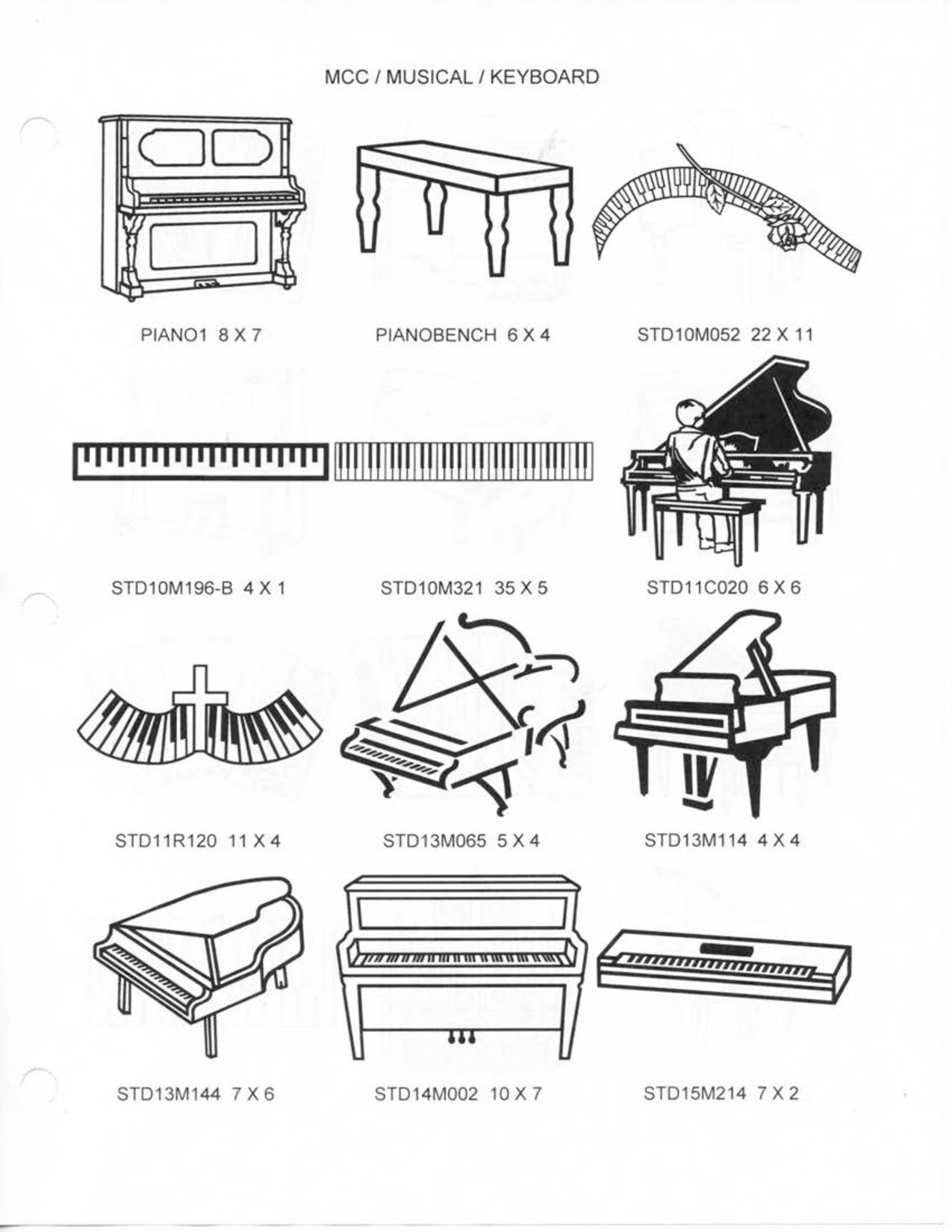 MCC / MUSICAL / KEYBOARD

PIANO1 8 X 7

PIANOBENCH 6 X 4

STD10M052 22 X 11

STD10M196-B 4 X 1

STD10M321 35 X 5

STD11C020 6 X 6

STD11R120 11 X 4

STD13M065 5 X 4

STD13M114 4 X 4

STD13M144 7 X 6

STD14M002 10 X 7

STD15M214 7 X 2